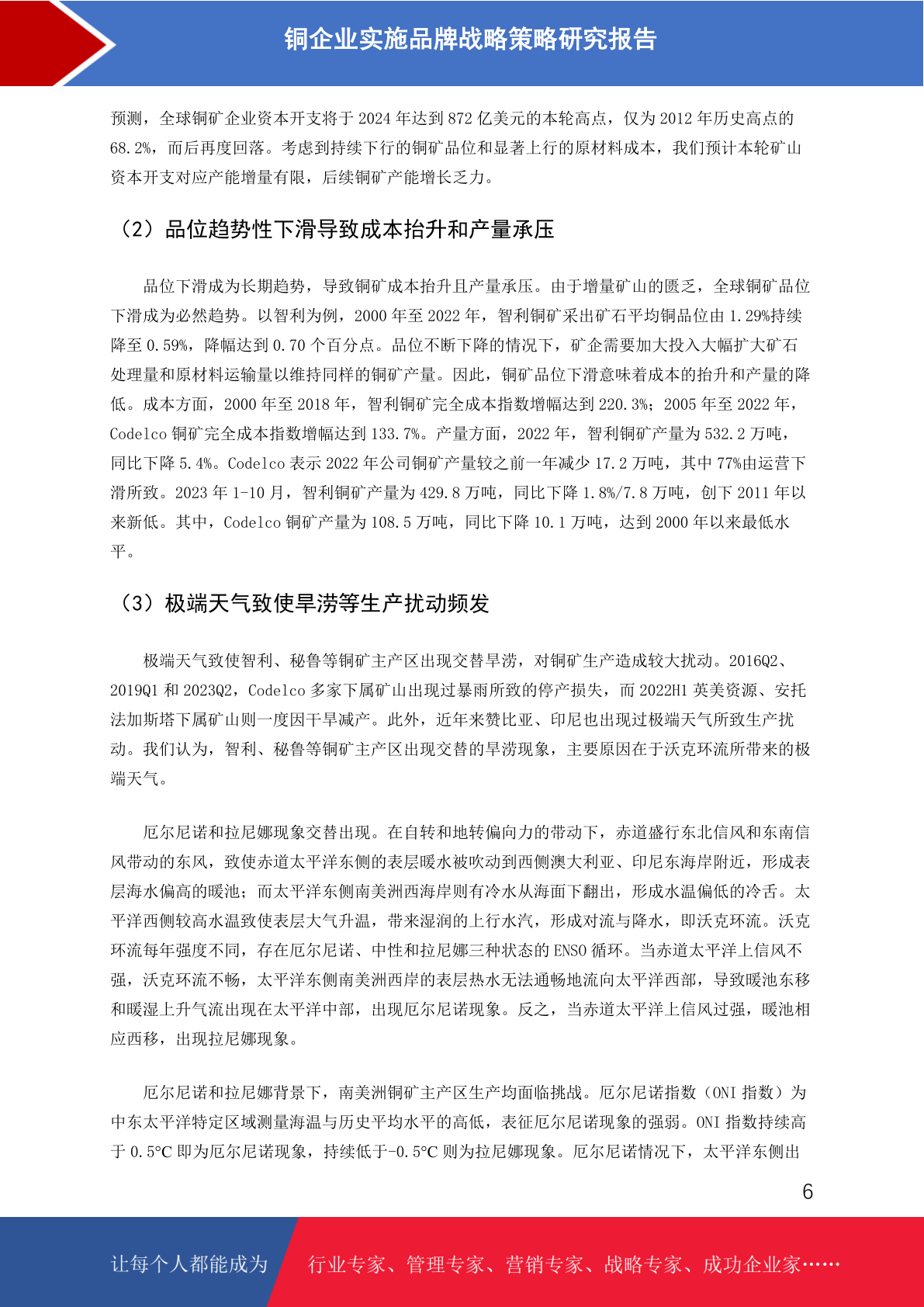 铜企业实施品牌战略策略研究报告

预测，全球铜矿企业资本开支将于 2024 年达到 872 亿美元的本轮高点，仅为 2012 年历史高点的 68.2%，而后再度回落。考虑到持续下行的铜矿品位和显著上行的原材料成本，我们预计本轮矿山资本开支对应产能增量有限，后续铜矿产能增长乏力。

（2）品位趋势性下滑导致成本抬升和产量承压

品位下滑成为长期趋势，导致铜矿成本抬升且产量承压。由于增量矿山的匮乏，全球铜矿品位下滑成为必然趋势。以智利为例，2000 年至 2022 年，智利铜矿采出矿石平均铜品位由 1.29%持续降至 0.59%，降幅达到 0.70 个百分点。品位不断下降的情况下，矿企需要加大投入大幅扩大矿石处理量和原材料运输量以维持同样的铜矿产量。因此，铜矿品位下滑意味着成本的抬升和产量的降低。成本方面，2000 年至 2018 年，智利铜矿完全成本指数增幅达到 220.3%；2005 年至 2022 年，Codelco 铜矿完全成本指数增幅达到 133.7%。产量方面，2022 年，智利铜矿产量为 532.2 万吨，同比下降 5.4%。Codelco 表示 2022 年公司铜矿产量较之前一年减少 17.2 万吨，其中 77%由运营下滑所致。2023 年 1-10 月，智利铜矿产量为 429.8 万吨，同比下降 1.8%/7.8 万吨，创下 2011 年以来新低。其中，Codelco 铜矿产量为 108.5 万吨，同比下降 10.1 万吨，达到 2000 年以来最低水平。

（3）极端天气致使旱涝等生产扰动频发

极端天气致使智利、秘鲁等铜矿主产区出现交替旱涝，对铜矿生产造成较大扰动。2016Q2、2019Q1 和 2023Q2，Codelco 多家下属矿山出现过暴雨所致的停产损失，而 2022H1 英美资源、安托法加斯塔下属矿山则一度因干旱减产。此外，近年来赞比亚、印尼也出现过极端天气所致生产扰动。我们认为，智利、秘鲁等铜矿主产区出现交替的旱涝现象，主要原因在于沃克环流所带来的极端天气。

厄尔尼诺和拉尼娜现象交替出现。在自转和地转偏向力的带动下，赤道盛行东北信风和东南信风带动的东风，致使赤道太平洋东侧的表层暖水被吹动到西侧澳大利亚、印尼东海岸附近，形成表层海水偏高的暖池；而太平洋东侧南美洲西海岸则有冷水从海面下翻出，形成水温偏低的冷舌。太平洋西侧较高水温致使表层大气升温，带来湿润的上行水汽，形成对流与降水，即沃克环流。沃克环流每年强度不同，存在厄尔尼诺、中性和拉尼娜三种状态的 ENSO 循环。当赤道太平洋上信风不强，沃克环流不畅，太平洋东侧南美洲西岸的表层热水无法通畅地流向太平洋西部，导致暖池东移和暖湿上升气流出现在太平洋中部，出现厄尔尼诺现象。反之，当赤道太平洋上信风过强，暖池相应西移，出现拉尼娜现象。

厄尔尼诺和拉尼娜背景下，南美洲铜矿主产区生产均面临挑战。厄尔尼诺指数（ONI 指数）为中东太平洋特定区域测量海温与历史平均水平的高低，表征厄尔尼诺现象的强弱。ONI 指数持续高于 0.5°C 即为厄尔尼诺现象，持续低于-0.5°C 则为拉尼娜现象。厄尔尼诺情况下，太平洋东侧出

6

让每个人都能成为 行业专家、管理专家、营销专家、战略专家、成功企业家……